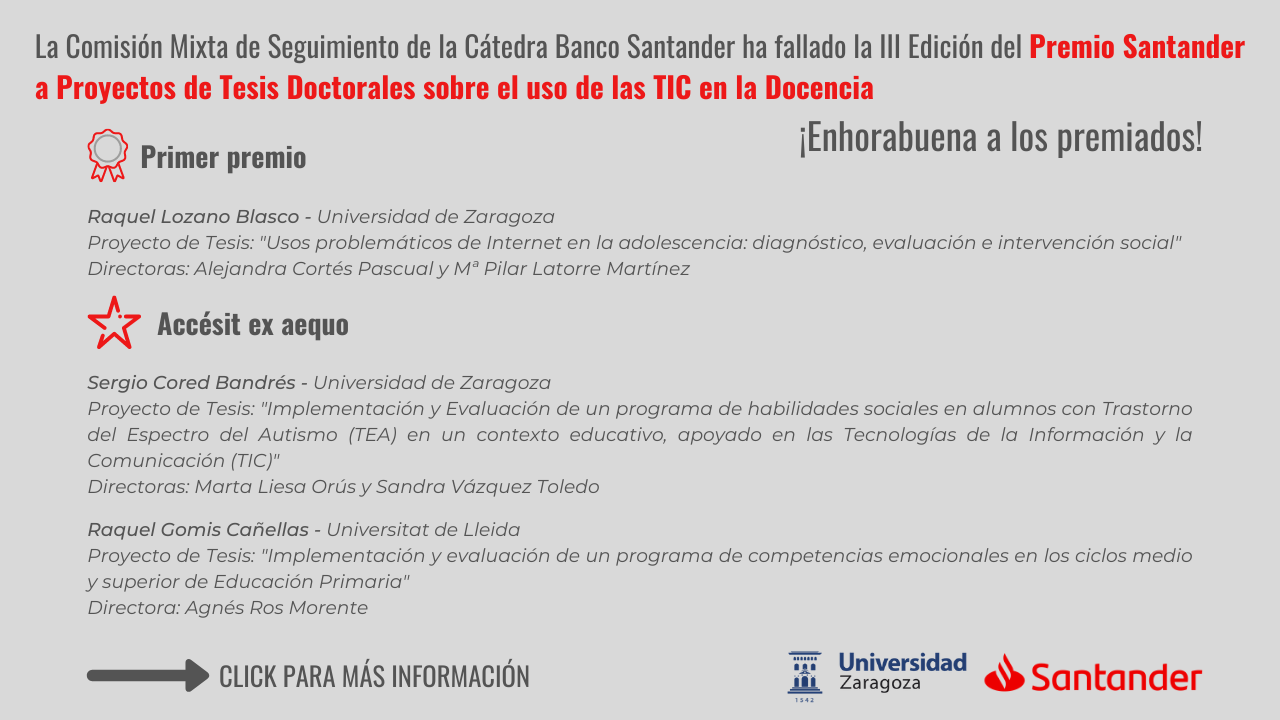 La Comisión Mixta de Seguimiento de la Cátedra Banco Santander ha fallado la III Edición del Premio Santander a Proyectos de Tesis Doctorales sobre el uso de las TIC en la Docencia

¡Enhorabuena a los premiados!

Primer premio

Raquel Lozano Blasco - Universidad de Zaragoza
Proyecto de Tesis: "Usos problemáticos de Internet en la adolescencia: diagnóstico, evaluación e intervención social"
Directoras: Alejandra Cortés Pascual y Mª Pilar Latorre Martínez

Accésit ex aequo

Sergio Cored Bandrés - Universidad de Zaragoza
Proyecto de Tesis: "Implementación y Evaluación de un programa de habilidades sociales en alumnos con Trastorno del Espectro del Autismo (TEA) en un contexto educativo, apoyado en las Tecnologías de la Información y la Comunicación (TIC)"
Directoras: Marta Liesa Orús y Sandra Vázquez Toledo

Raquel Gomis Cañellas - Universitat de Lleida
Proyecto de Tesis: "Implementación y evaluación de un programa de competencias emocionales en los ciclos medio y superior de Educación Primaria"
Directora: Agnés Ros Morente

CLICK PARA MÁS INFORMACIÓN

1542
Universidad Zaragoza

Santander